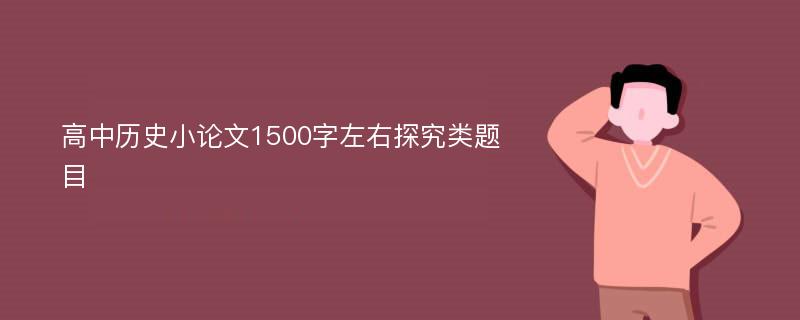 高中历史小论文1500字左右探究类题目